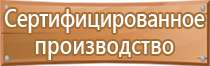 Сертифицированное производство